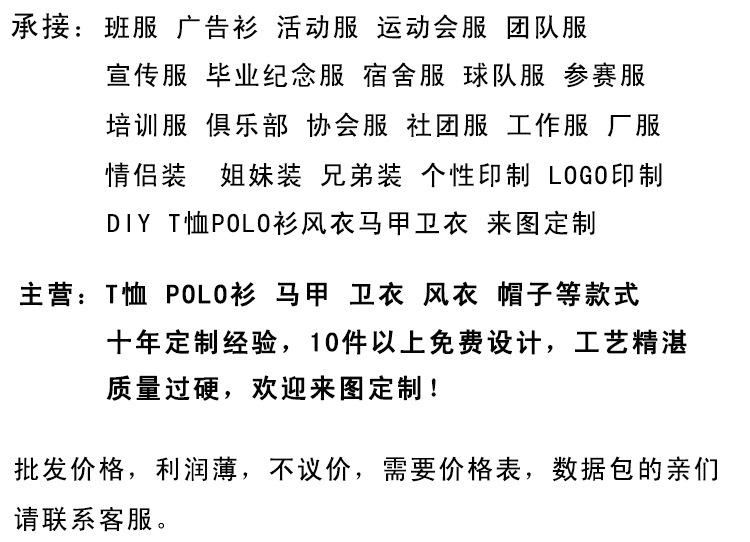 承接：班服 广告衫 活动服 运动会服 团队服
宣传服 毕业纪念服 宿舍服 球队服 参赛服
培训服 俱乐部 协会服 社团服 工作服 厂服
情侣装 姐妹装 兄弟装 个性印制 LOGO印制
DIY T恤POLO衫风衣马甲卫衣 来图定制

主营：T恤 POLO衫 马甲 卫衣 风衣 帽子等款式
十年定制经验，10件以上免费设计，工艺精湛
质量过硬，欢迎来图定制！

批发价格，利润薄，不议价，需要价格表，数据包的亲们请联系客服。